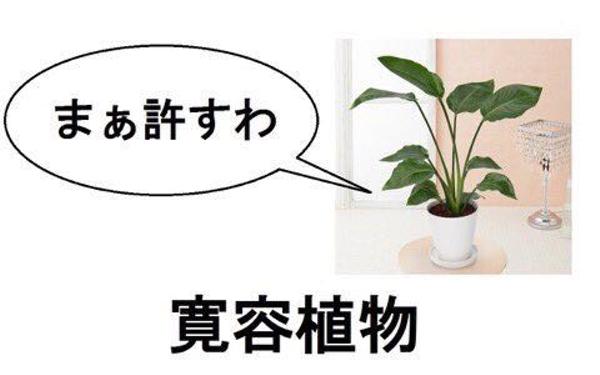 まぁ許すわ

寛容植物